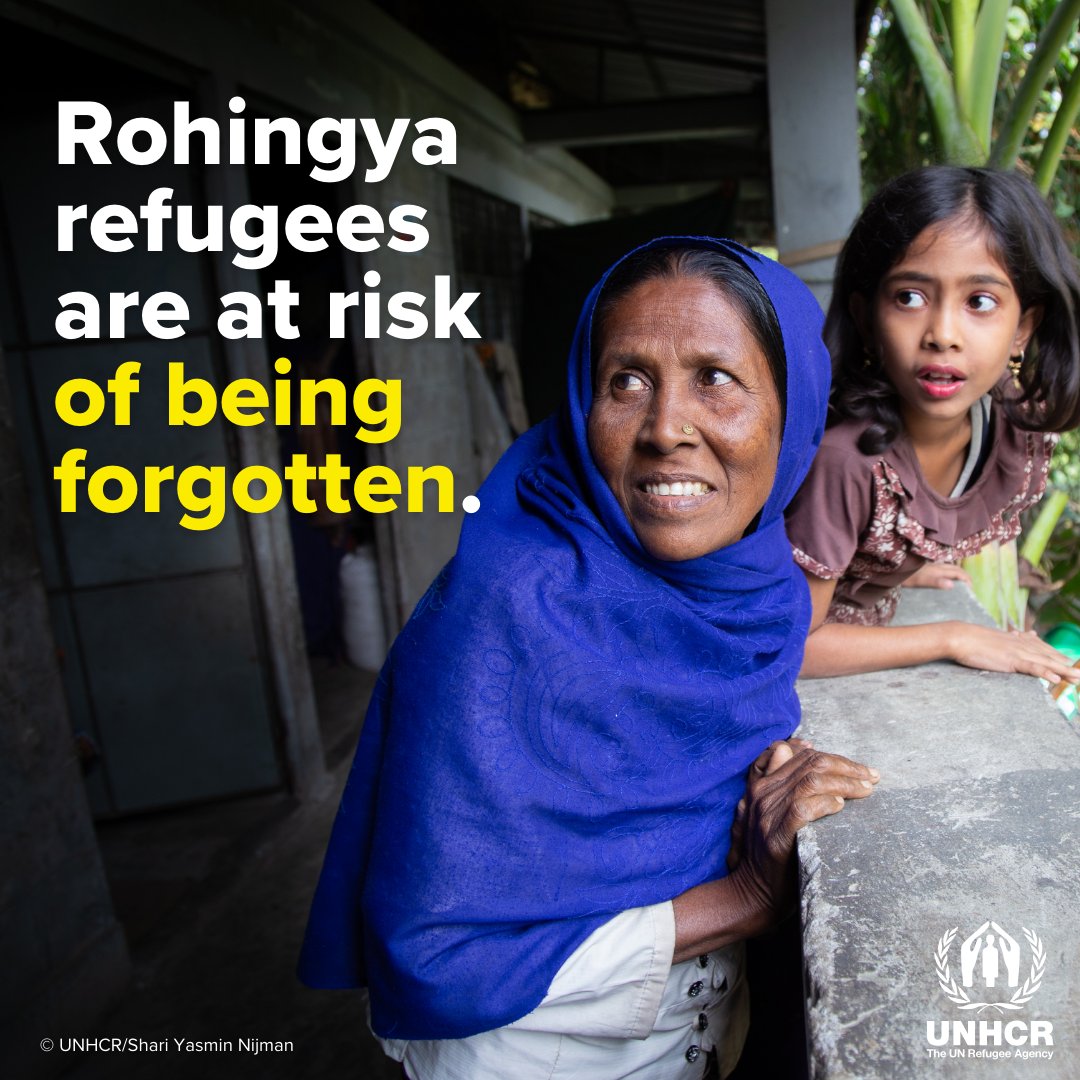 Rohingya refugees are at risk of being forgotten.

© UNHCR/Shari Yasmin Nijman

UNHCR
The UN Refugee Agency